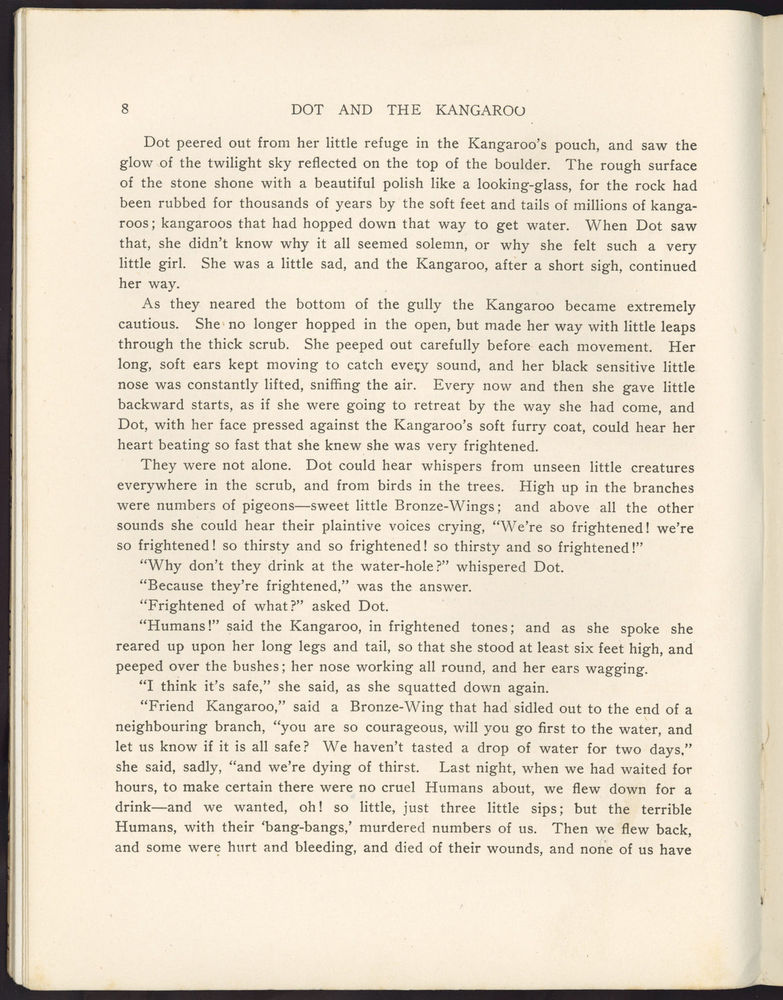 8 DOT AND THE KANGAROO

Dot peered out from her little refuge in the Kangaroo's pouch, and saw the glow of the twilight sky reflected on the top of the boulder. The rough surface of the stone shone with a beautiful polish like a looking-glass, for the rock had been rubbed for thousands of years by the soft feet and tails of millions of kangaroos; kangaroos that had hopped down that way to get water. When Dot saw that, she didn't know why it all seemed solemn, or why she felt such a very little girl. She was a little sad, and the Kangaroo, after a short sigh, continued her way.

As they neared the bottom of the gully the Kangaroo became extremely cautious. She no longer hopped in the open, but made her way with little leaps through the thick scrub. She peeped out carefully before each movement. Her long, soft ears kept moving to catch every sound, and her black sensitive little nose was constantly lifted, sniffing the air. Every now and then she gave little backward starts, as if she were going to retreat by the way she had come, and Dot, with her face pressed against the Kangaroo's soft furry coat, could hear her heart beating so fast that she knew she was very frightened.

They were not alone. Dot could hear whispers from unseen little creatures everywhere in the scrub, and from birds in the trees. High up in the branches were numbers of pigeons—sweet little Bronze-Wings; and above all the other sounds she could hear their plaintive voices crying, "We're so frightened! we're so frightened! so thirsty and so frightened! so thirsty and so frightened!"

"Why don't they drink at the water-hole?" whispered Dot.

"Because they're frightened," was the answer.

"Frightened of what?" asked Dot.

"Humans!" said the Kangaroo, in frightened tones; and as she spoke she reared up upon her long legs and tail, so that she stood at least six feet high, and peeped over the bushes; her nose working all round, and her ears wagging.

"I think it's safe," she said, as she squatted down again.

"Friend Kangaroo," said a Bronze-Wing that had sidled out to the end of a neighbouring branch, "you are so courageous, will you go first to the water, and let us know if it is all safe? We haven't tasted a drop of water for two days," she said, sadly, "and we're dying of thirst. Last night, when we had waited for hours, to make certain there were no cruel Humans about, we flew down for a drink—and we wanted, oh! so little, just three little sips; but the terrible Humans, with their 'bang-bangs,' murdered numbers of us. Then we flew back, and some were hurt and bleeding, and died of their wounds, and none of us have